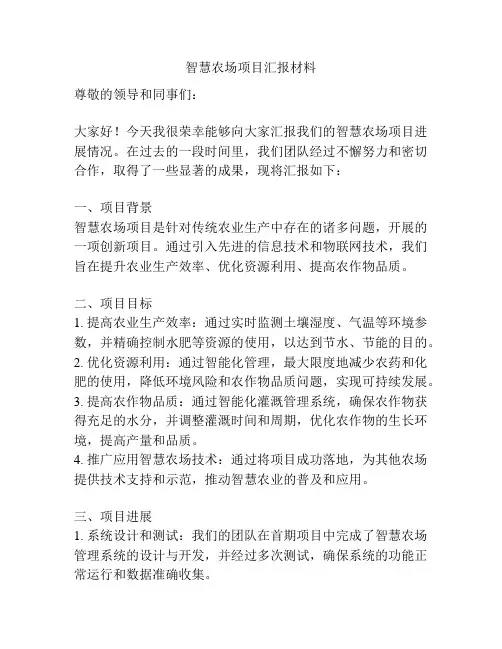 智慧农场项目汇报材料

尊敬的领导和同事们：

大家好！今天我很荣幸能够向大家汇报我们的智慧农场项目进展情况。在过去的一段时间里，我们团队经过不懈努力和密切合作，取得了一些显著的成果，现将汇报如下：

一、项目背景
智慧农场项目是针对传统农业生产中存在的诸多问题，开展的一项创新项目。通过引入先进的信息技术和物联网技术，我们旨在提升农业生产效率、优化资源利用、提高农作物品质。

二、项目目标
1. 提高农业生产效率：通过实时监测土壤湿度、气温等环境参数，并精确控制水肥等资源的使用，以达到节水、节能的目的。
2. 优化资源利用：通过智能化管理，最大限度地减少农药和化肥的使用，降低环境风险和农作物品质问题，实现可持续发展。
3. 提高农作物品质：通过智能化灌溉管理系统，确保农作物获得充足的水分，并调整灌溉时间和周期，优化农作物的生长环境，提高产量和品质。
4. 推广应用智慧农场技术：通过将项目成功落地，为其他农场提供技术支持和示范，推动智慧农业的普及和应用。

三、项目进展
1. 系统设计和测试：我们的团队在首期项目中完成了智慧农场管理系统的设计与开发，并经过多次测试，确保系统的功能正常运行和数据准确收集。